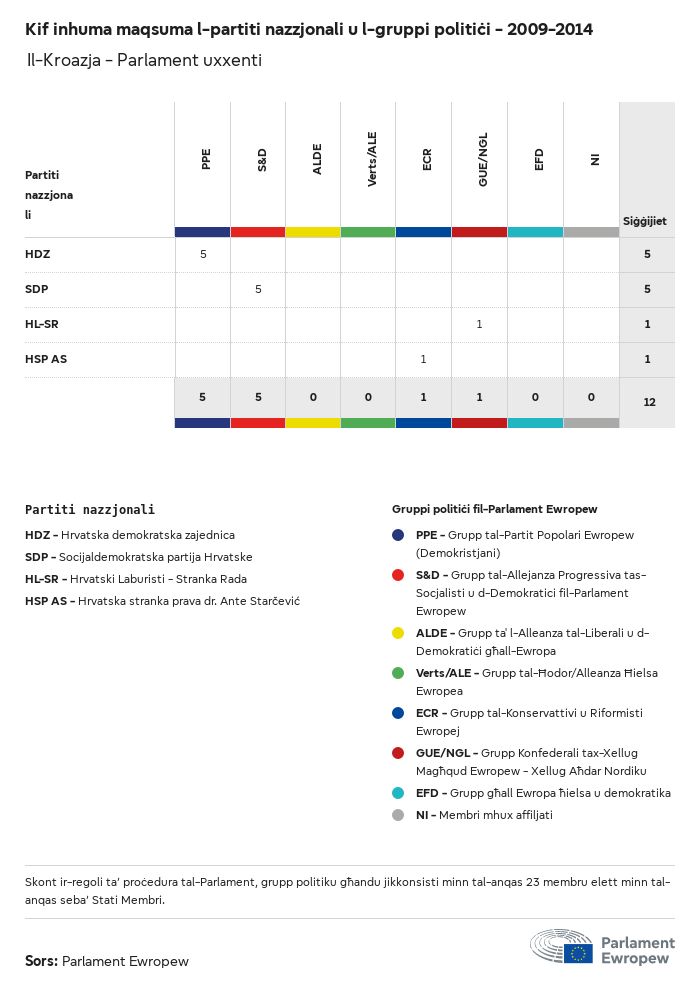 Kif inhuma maqsuma l-partiti nazzjonali u l-gruppi politiċi - 2009-2014

Il-Kroazja - Parlament uxxenti

| Partiti nazzjonali | PPE | S&D | ALDE | Verts/ALE | ECR | GUE/NGL | EFD | NI | Siġġijiet |
|---|---|---|---|---|---|---|---|---|---|
| HDZ | 5 | | | | | | | | 5 |
| SDP | | 5 | | | | | | | 5 |
| HL-SR | | | | | | 1 | | | 1 |
| HSP AS | | | | | 1 | | | | 1 |
| | 5 | 5 | 0 | 0 | 1 | 1 | 0 | 0 | 12 |

Partiti nazzjonali

HDZ - Hrvatska demokratska zajednica

SDP - Socijaldemokratska partija Hrvatske

HL-SR - Hrvatski Laburisti - Stranka Rada

HSP AS - Hrvatska stranka prava dr. Ante Starčević

Gruppi politiċi fil-Parlament Ewropew

PPE - Grupp tal-Partit Popolari Ewropew (Demokristjani)

S&D - Grupp tal-Allejanza Progressiva tas-Soċjalisti u d-Demokratiċi fil-Parlament Ewropew

ALDE - Grupp ta' l-Alleanza tal-Liberali u d-Demokratiċi għall-Ewropa

Verts/ALE - Grupp tal-Ħodor/Alleanza Ħielsa Ewropea

ECR - Grupp tal-Konservattivi u Riformisti Ewropej

GUE/NGL - Grupp Konfederali tax-Xellug Magħqud Ewropew - Xellug Aħdar Nordiku

EFD - Grupp għall Ewropa ħielsa u demokratika

NI - Membri mhux affiljati

Skont ir-regoli ta' proċedura tal-Parlament, grupp politiku għandu jikkonsisti minn tal-anqas 23 membru elett minn tal-anqas seba' Stati Membri.

Sors: Parlament Ewropew

Parlament Ewropew